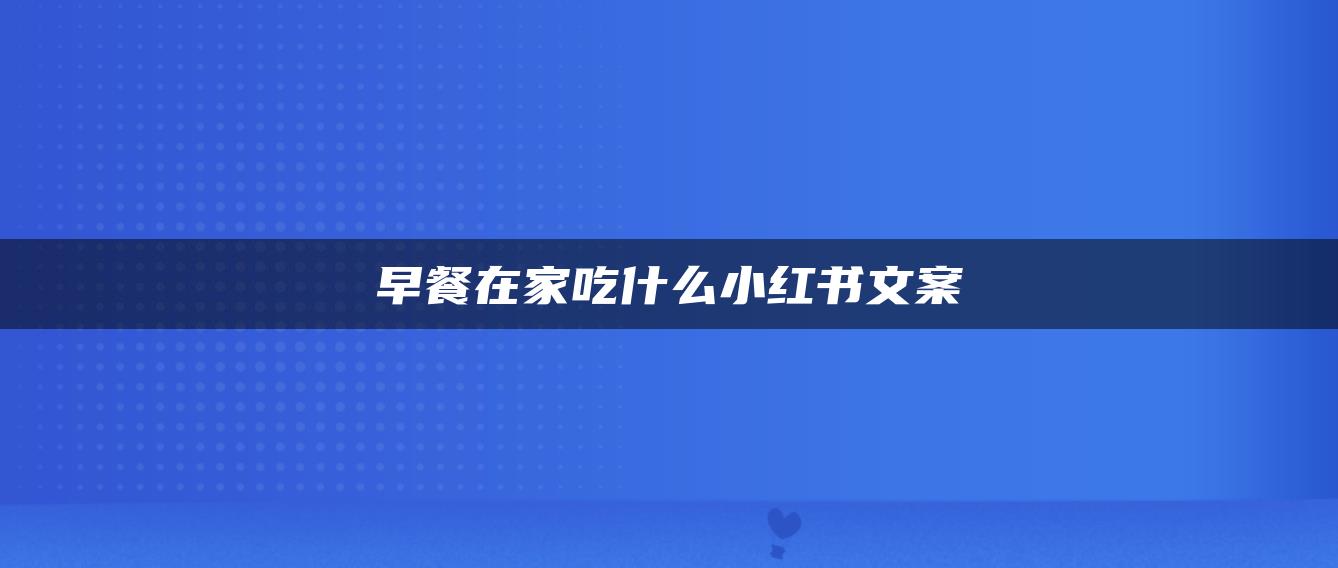 早餐在家吃什么小红书文案